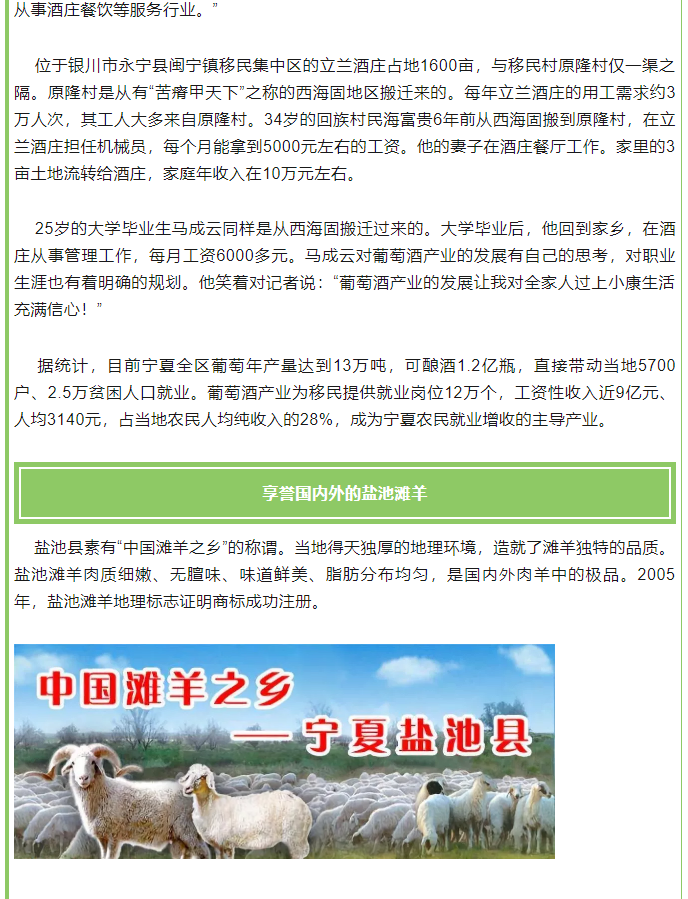 从事酒庄餐饮等服务行业。”

位于银川市永宁县闽宁镇移民集中区的立兰酒庄占地1600亩，与移民村原隆村仅一渠之隔。原隆村是从有“苦瘠甲天下”之称的西海固地区搬迁来的。每年立兰酒庄的用工需求约3万人次，其工人大多来自原隆村。34岁的回族村民海富贵6年前从西海固搬到原隆村，在立兰酒庄担任机械员，每个月能拿到5000元左右的工资。他的妻子在酒庄餐厅工作。家里的3亩土地流转给酒庄，家庭年收入在10万元左右。

25岁的大学毕业生马成云同样是从西海固搬迁过来的。大学毕业后，他回到家乡，在酒庄从事管理工作，每月工资6000多元。马成云对葡萄酒产业的发展有自己的思考，对职业生涯也有着明确的规划。他笑着对记者说：“葡萄酒产业的发展让我对全家人过上小康生活充满信心！”

据统计，目前宁夏全区葡萄年产量达到13万吨，可酿酒1.2亿瓶，直接带动当地5700户、2.5万贫困人口就业。葡萄酒产业为移民提供就业岗位12万个，工资性收入近9亿元、人均3140元，占当地农民人均纯收入的28%，成为宁夏农民就业增收的主导产业。

享誉国内外的盐池滩羊

盐池县素有“中国滩羊之乡”的称谓。当地得天独厚的地理环境，造就了滩羊独特的品质。盐池滩羊肉质细嫩、无膻味、味道鲜美、脂肪分布均匀，是国内外肉羊中的极品。2005年，盐池滩羊地理标志证明商标成功注册。

中国滩羊之乡
—宁夏盐池县